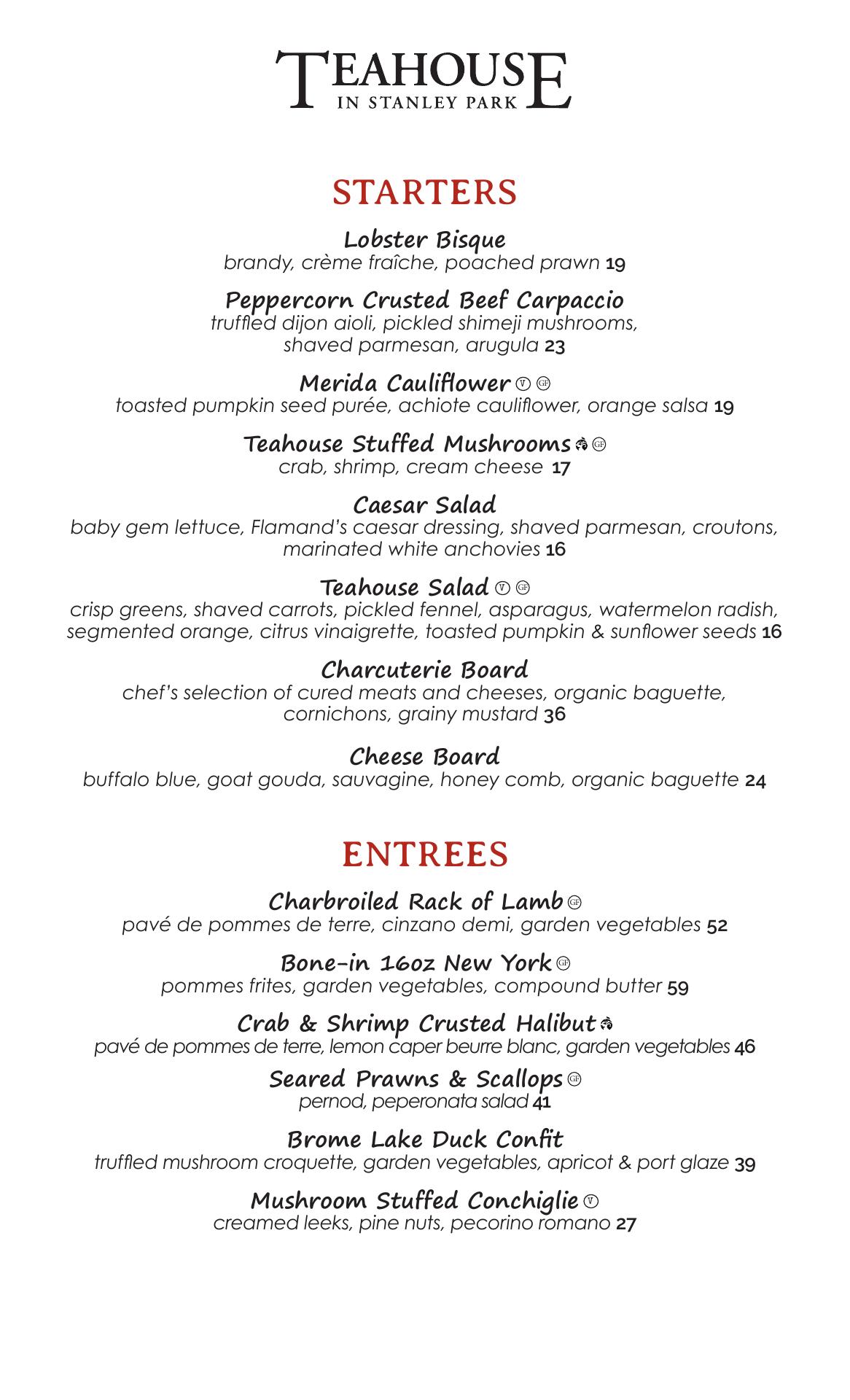 TEAHOUSE
IN STANLEY PARK

STARTERS

Lobster Bisque
brandy, crème fraîche, poached prawn 19

Peppercorn Crusted Beef Carpaccio
truffled dijon aioli, pickled shimeji mushrooms, shaved parmesan, arugula 23

Merida Cauliflower V GF
toasted pumpkin seed purée, achiote cauliflower, orange salsa 19

Teahouse Stuffed Mushrooms GF
crab, shrimp, cream cheese 17

Caesar Salad
baby gem lettuce, Flamand's caesar dressing, shaved parmesan, croutons, marinated white anchovies 16

Teahouse Salad V GF
crisp greens, shaved carrots, pickled fennel, asparagus, watermelon radish, segmented orange, citrus vinaigrette, toasted pumpkin & sunflower seeds 16

Charcuterie Board
chef's selection of cured meats and cheeses, organic baguette, cornichons, grainy mustard 36

Cheese Board
buffalo blue, goat gouda, sauvagine, honey comb, organic baguette 24

ENTREES

Charbroiled Rack of Lamb GF
pavé de pommes de terre, cinzano demi, garden vegetables 52

Bone-in 16oz New York GF
pommes frites, garden vegetables, compound butter 59

Crab & Shrimp Crusted Halibut
pavé de pommes de terre, lemon caper beurre blanc, garden vegetables 46

Seared Prawns & Scallops GF
pernod, peperonata salad 41

Brome Lake Duck Confit
truffled mushroom croquette, garden vegetables, apricot & port glaze 39

Mushroom Stuffed Conchiglie V
creamed leeks, pine nuts, pecorino romano 27